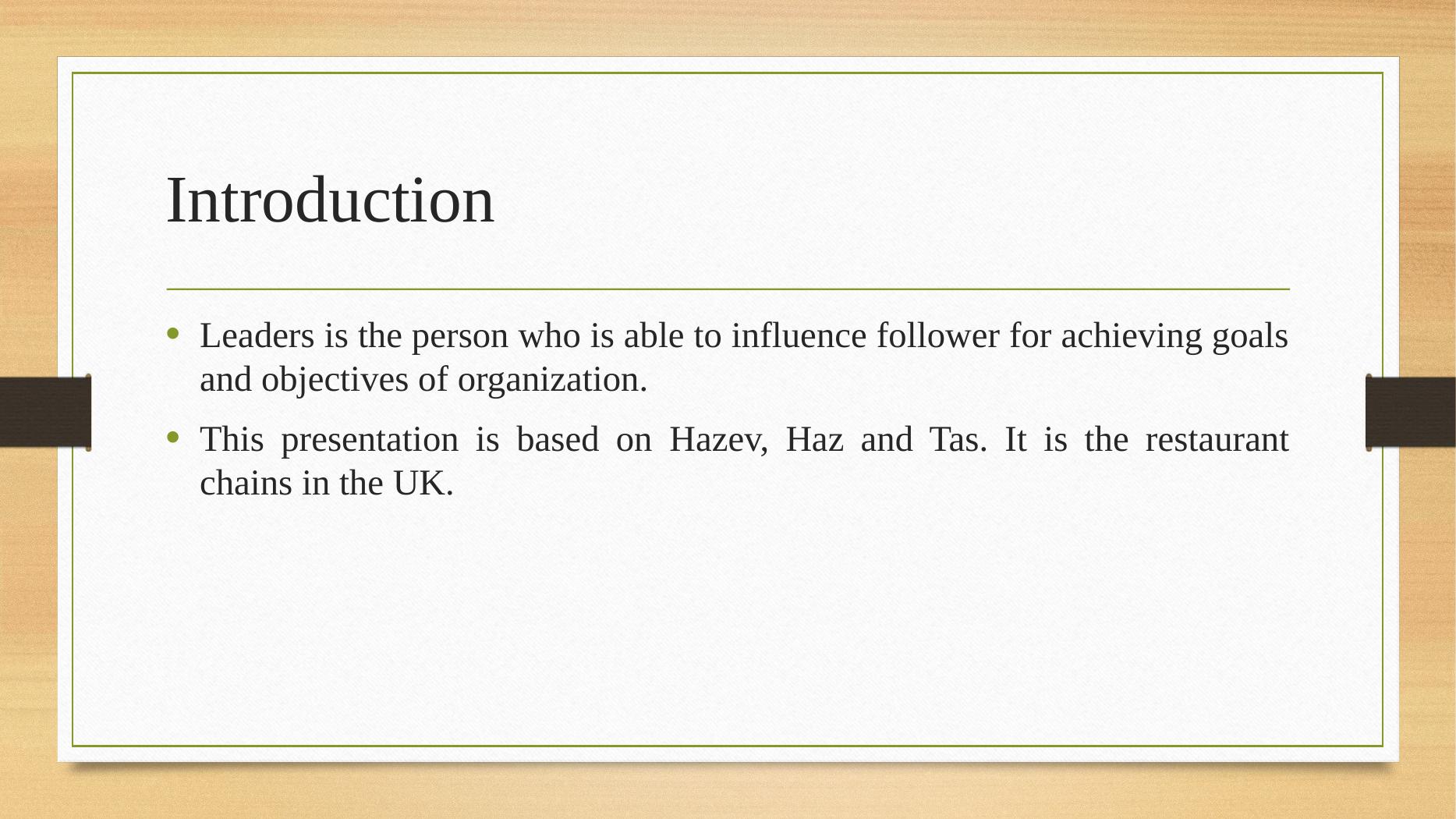 Introduction

• Leaders is the person who is able to influence follower for achieving goals and objectives of organization.

• This presentation is based on Hazev, Haz and Tas. It is the restaurant chains in the UK.